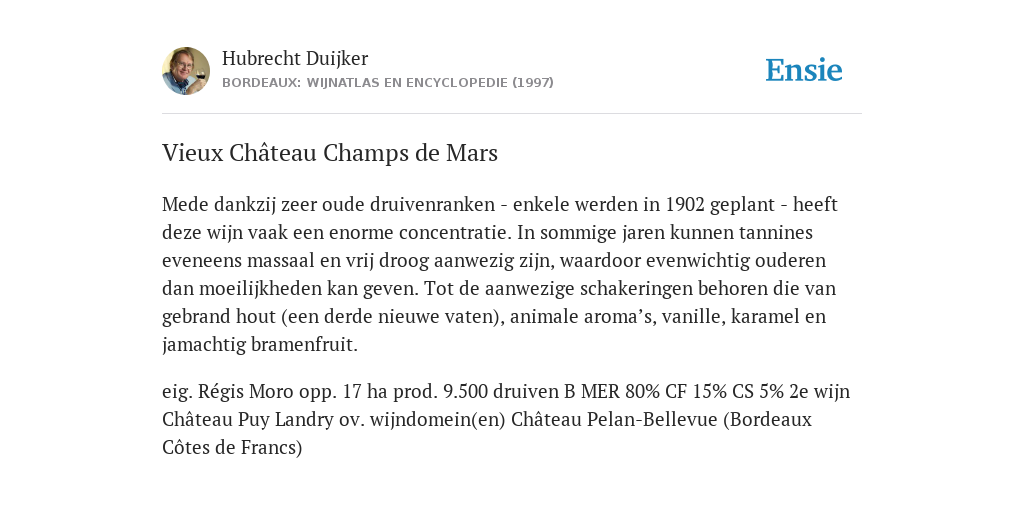 Hubrecht Duijker
BORDEAUX: WIJNATLAS EN ENCYCLOPEDIE (1997)

Ensie

Vieux Château Champs de Mars

Mede dankzij zeer oude druivenranken - enkele werden in 1902 geplant - heeft deze wijn vaak een enorme concentratie. In sommige jaren kunnen tannines eveneens massaal en vrij droog aanwezig zijn, waardoor evenwichtig ouderen dan moeilijkheden kan geven. Tot de aanwezige schakeringen behoren die van gebrand hout (een derde nieuwe vaten), animale aroma's, vanille, karamel en jamachtig bramenfruit.

eig. Régis Moro opp. 17 ha prod. 9.500 druiven B MER 80% CF 15% CS 5% 2e wijn Château Puy Landry ov. wijndomein(en) Château Pelan-Bellevue (Bordeaux Côtes de Francs)